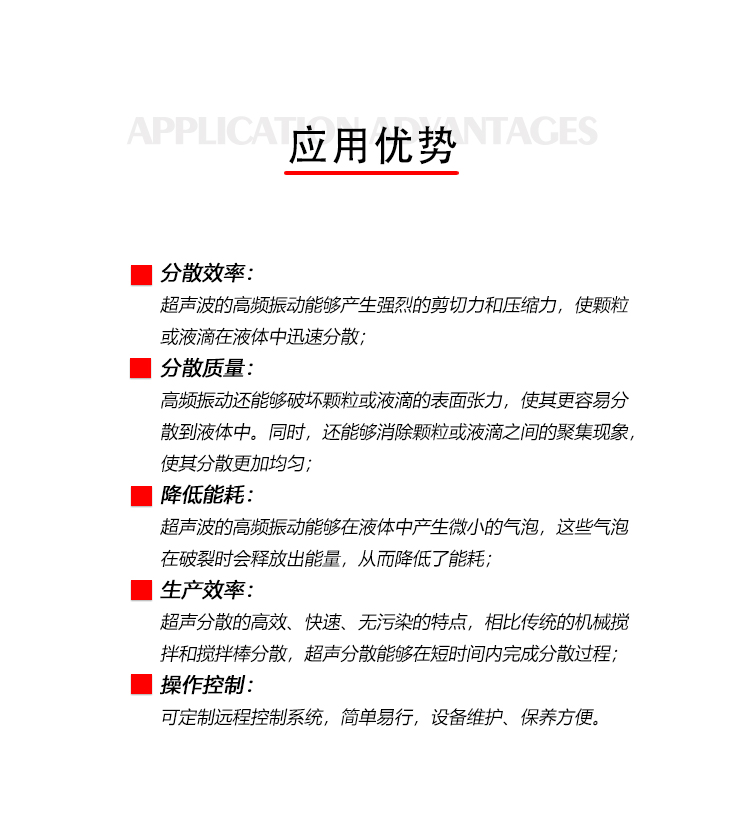 APPLICATION ADVANTAGES
应用优势

分散效率：
超声波的高频振动能够产生强烈的剪切力和压缩力，使颗粒或液滴在液体中迅速分散；

分散质量：
高频振动还能够破坏颗粒或液滴的表面张力，使其更容易分散到液体中。同时，还能够消除颗粒或液滴之间的聚集现象，使其分散更加均匀；

降低能耗：
超声波的高频振动能够在液体中产生微小的气泡，这些气泡在破裂时会释放出能量，从而降低了能耗；

生产效率：
超声分散的高效、快速、无污染的特点，相比传统的机械搅拌和搅拌棒分散，超声分散能够在短时间内完成分散过程；

操作控制：
可定制远程控制系统，简单易行，设备维护、保养方便。